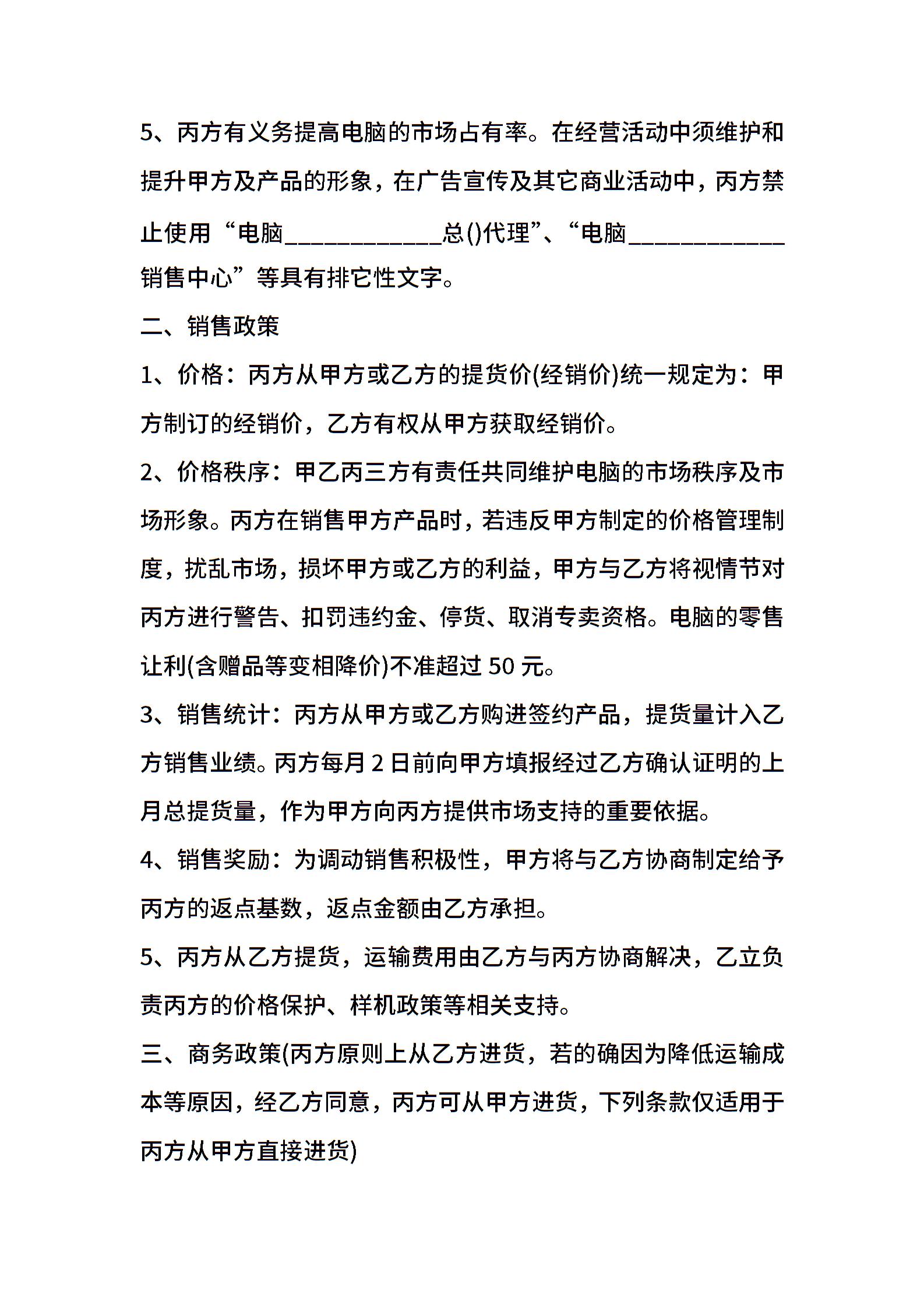 5、丙方有义务提高电脑的市场占有率。在经营活动中须维护和提升甲方及产品的形象，在广告宣传及其它商业活动中，丙方禁止使用“电脑____________总()代理”、“电脑____________销售中心”等具有排它性文字。

二、销售政策

1、价格：丙方从甲方或乙方的提货价(经销价)统一规定为：甲方制订的经销价，乙方有权从甲方获取经销价。

2、价格秩序：甲乙丙三方有责任共同维护电脑的市场秩序及市场形象。丙方在销售甲方产品时，若违反甲方制定的价格管理制度，扰乱市场，损坏甲方或乙方的利益，甲方与乙方将视情节对丙方进行警告、扣罚违约金、停货、取消专卖资格。电脑的零售让利(含赠品等变相降价)不准超过 50 元。

3、销售统计：丙方从甲方或乙方购进签约产品，提货量计入乙方销售业绩。丙方每月 2 日前向甲方填报经过乙方确认证明的上月总提货量，作为甲方向丙方提供市场支持的重要依据。

4、销售奖励：为调动销售积极性，甲方将与乙方协商制定给予丙方的返点基数，返点金额由乙方承担。

5、丙方从乙方提货，运输费用由乙方与丙方协商解决，乙立负责丙方的价格保护、样机政策等相关支持。

三、商务政策(丙方原则上从乙方进货，若的确因为降低运输成本等原因，经乙方同意，丙方可从甲方进货，下列条款仅适用于丙方从甲方直接进货)